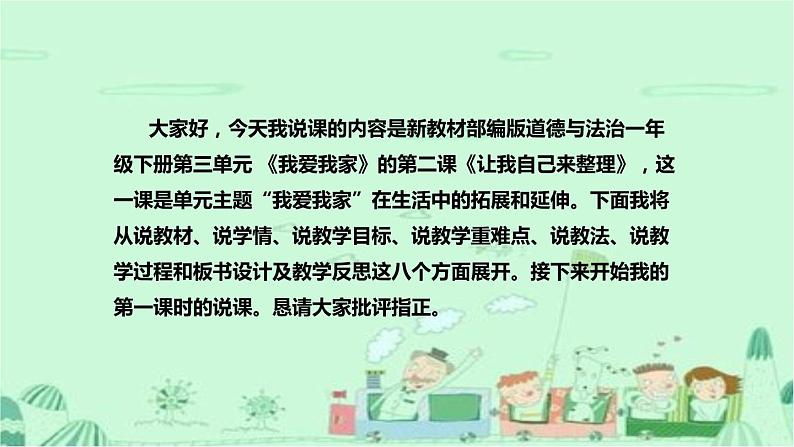 大家好，今天我说课的内容是新教材部编版道德与法治一年级下册第三单元 《我爱我家》的第二课《让我自己来整理》，这一课是单元主题“我爱我家”在生活中的拓展和延伸。下面我将从说教材、说学情、说教学目标、说教学重难点、说教法、说教学过程和板书设计及教学反思这八个方面展开。接下来开始我的第一课时的说课。恳请大家批评指正。